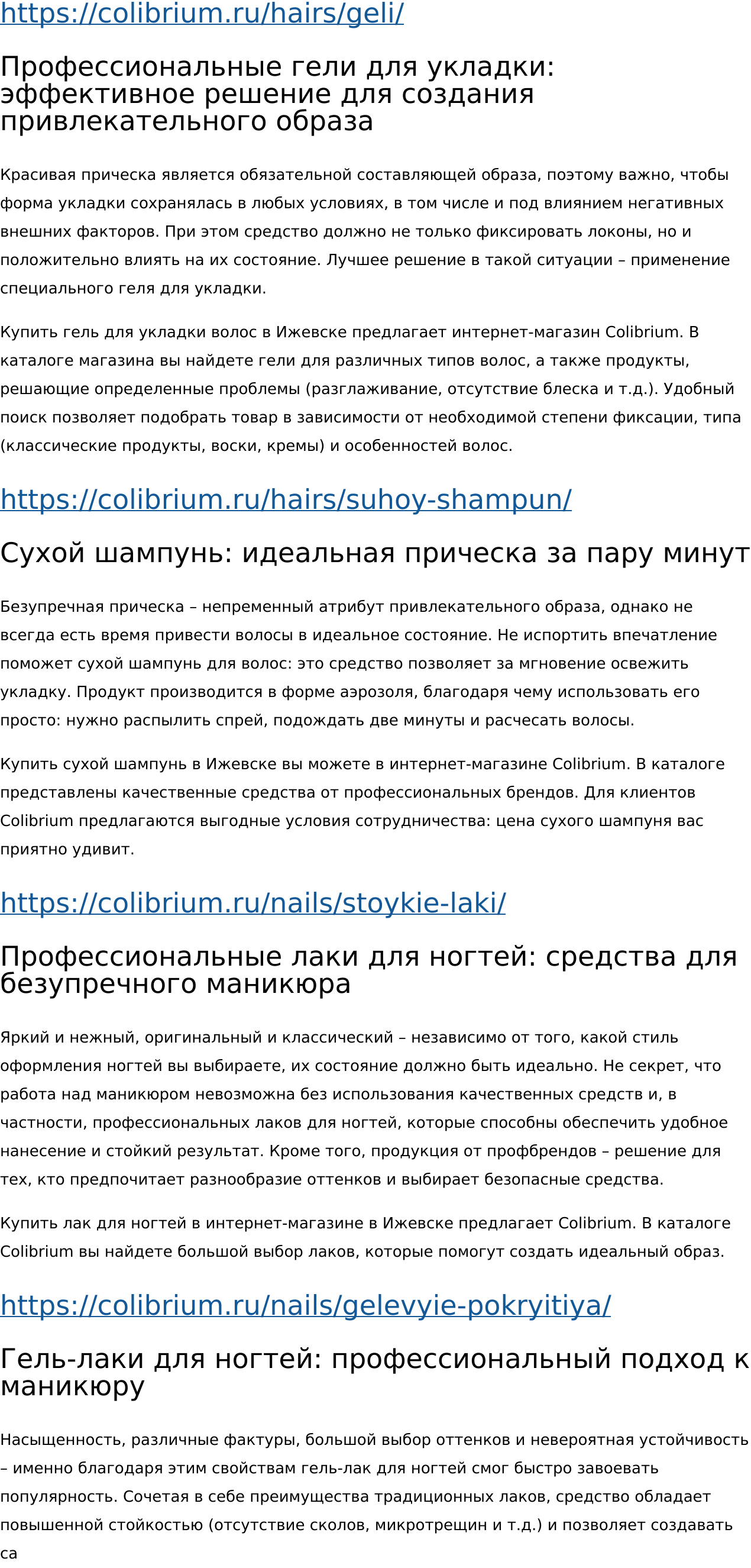 https://colibrium.ru/hairs/geli/

Профессиональные гели для укладки: эффективное решение для создания привлекательного образа

Красивая прическа является обязательной составляющей образа, поэтому важно, чтобы форма укладки сохранялась в любых условиях, в том числе и под влиянием негативных внешних факторов. При этом средство должно не только фиксировать локоны, но и положительно влиять на их состояние. Лучшее решение в такой ситуации – применение специального геля для укладки.

Купить гель для укладки волос в Ижевске предлагает интернет-магазин Colibrium. В каталоге магазина вы найдете гели для различных типов волос, а также продукты, решающие определенные проблемы (разглаживание, отсутствие блеска и т.д.). Удобный поиск позволяет подобрать товар в зависимости от необходимой степени фиксации, типа (классические продукты, воски, кремы) и особенностей волос.

https://colibrium.ru/hairs/suhoy-shampun/

Сухой шампунь: идеальная прическа за пару минут

Безупречная прическа – непременный атрибут привлекательного образа, однако не всегда есть время привести волосы в идеальное состояние. Не испортить впечатление поможет сухой шампунь для волос: это средство позволяет за мгновение освежить укладку. Продукт производится в форме аэрозоля, благодаря чему использовать его просто: нужно распылить спрей, подождать две минуты и расчесать волосы.

Купить сухой шампунь в Ижевске вы можете в интернет-магазине Colibrium. В каталоге представлены качественные средства от профессиональных брендов. Для клиентов Colibrium предлагаются выгодные условия сотрудничества: цена сухого шампуня вас приятно удивит.

https://colibrium.ru/nails/stoykie-laki/

Профессиональные лаки для ногтей: средства для безупречного маникюра

Яркий и нежный, оригинальный и классический – независимо от того, какой стиль оформления ногтей вы выбираете, их состояние должно быть идеально. Не секрет, что работа над маникюром невозможна без использования качественных средств и, в частности, профессиональных лаков для ногтей, которые способны обеспечить удобное нанесение и стойкий результат. Кроме того, продукция от профбрендов – решение для тех, кто предпочитает разнообразие оттенков и выбирает безопасные средства.

Купить лак для ногтей в интернет-магазине в Ижевске предлагает Colibrium. В каталоге Colibrium вы найдете большой выбор лаков, которые помогут создать идеальный образ.

https://colibrium.ru/nails/gelevyie-pokryitiya/

Гель-лаки для ногтей: профессиональный подход к маникюру

Насыщенность, различные фактуры, большой выбор оттенков и невероятная устойчивость – именно благодаря этим свойствам гель-лак для ногтей смог быстро завоевать популярность. Сочетая в себе преимущества традиционных лаков, средство обладает повышенной стойкостью (отсутствие сколов, микротрещин и т.д.) и позволяет создавать са